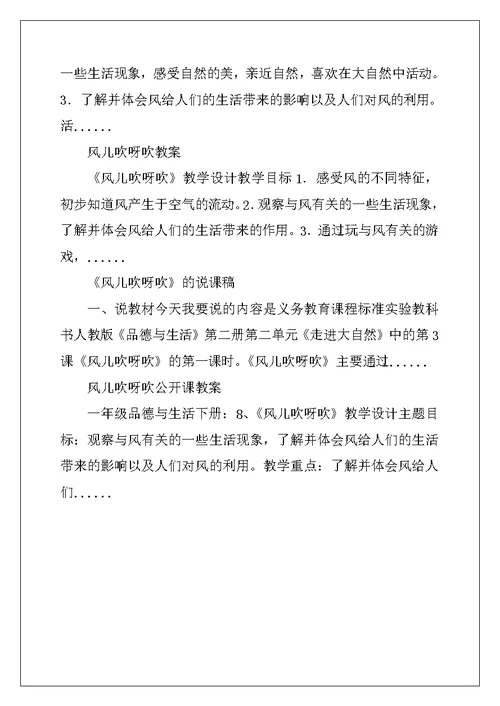 一些生活现象，感受自然的美，亲近自然，喜欢在大自然中活动。3. 了解并体会风给人们的生活带来的影响以及人们对风的利用。活......

风儿吹呀吹教案

《风儿吹呀吹》教学设计教学目标 1. 感受风的不同特征，初步知道风产生于空气的流动。2. 观察与风有关的一些生活现象，了解并体会风给人们的生活带来的作用。3. 通过玩与风有关的游戏，......

《风儿吹呀吹》的说课稿

一、说教材今天我要说的内容是义务教育课程标准实验教科书人教版《品德与生活》第二册第二单元《走进大自然》中的第3课《风儿吹呀吹》的第一课时。《风儿吹呀吹》主要通过......

风儿吹呀吹公开课教案

一年级品德与生活下册：8、《风儿吹呀吹》教学设计主题目标：观察与风有关的一些生活现象，了解并体会风给人们的生活带来的影响以及人们对风的利用。教学重点：了解并体会风给人们......